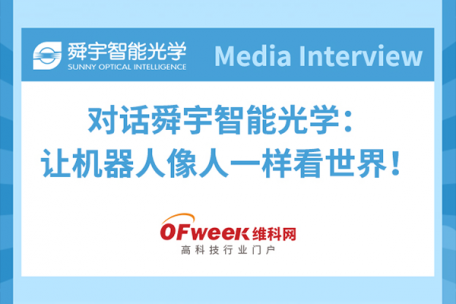 舜宇智能光学
SUNNY OPTICAL INTELLIGENCE

Media Interview

对话舜宇智能光学：
让机器人像人一样看世界！

OFweek维科网
高科技行业门户